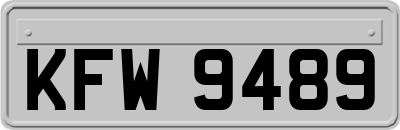 KFW 9489